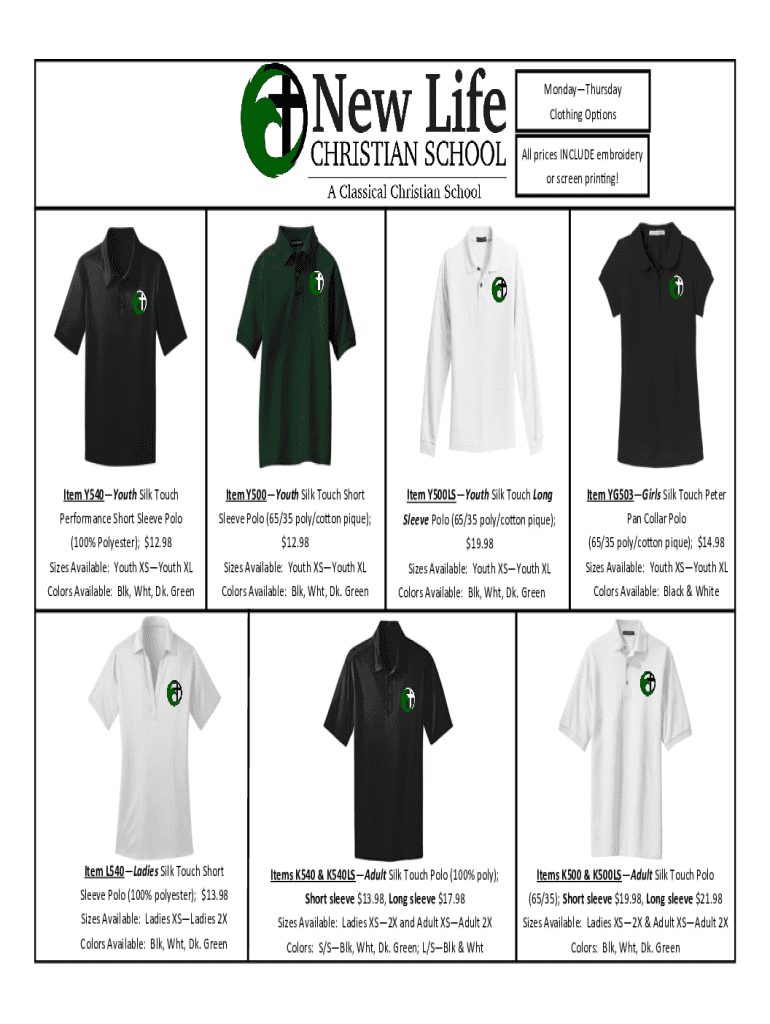 New Life
CHRISTIAN SCHOOL
A Classical Christian School

Monday—Thursday
Clothing Options

All prices INCLUDE embroidery or screen printing!

Item Y540—Youth Silk Touch Performance Short Sleeve Polo (100% Polyester); $12.98
Sizes Available: Youth XS—Youth XL
Colors Available: Blk, Wht, Dk. Green

Item Y500—Youth Silk Touch Short Sleeve Polo (65/35 poly/cotton pique); $12.98
Sizes Available: Youth XS—Youth XL
Colors Available: Blk, Wht, Dk. Green

Item Y500LS—Youth Silk Touch Long Sleeve Polo (65/35 poly/cotton pique); $19.98
Sizes Available: Youth XS—Youth XL
Colors Available: Blk, Wht, Dk. Green

Item YG503—Girls Silk Touch Peter Pan Collar Polo (65/35 poly/cotton pique); $14.98
Sizes Available: Youth XS—Youth XL
Colors Available: Black & White

Item L540—Ladies Silk Touch Short Sleeve Polo (100% polyester); $13.98
Sizes Available: Ladies XS—Ladies 2X
Colors Available: Blk, Wht, Dk. Green

Items K540 & K540LS—Adult Silk Touch Polo (100% poly); Short sleeve $13.98, Long sleeve $17.98
Sizes Available: Ladies XS—2X and Adult XS—Adult 2X
Colors: S/S—Blk, Wht, Dk. Green; L/S—Blk & Wht

Items K500 & K500LS—Adult Silk Touch Polo (65/35); Short sleeve $19.98, Long sleeve $21.98
Sizes Available: Ladies XS—2X & Adult XS—Adult 2X
Colors: Blk, Wht, Dk. Green